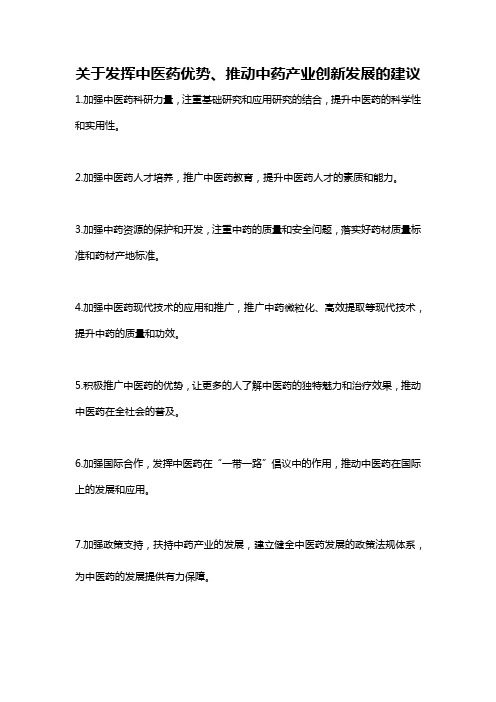 关于发挥中医药优势、推动中药产业创新发展的建议

1.加强中医药科研力量，注重基础研究和应用研究的结合，提升中医药的科学性和实用性。

2.加强中医药人才培养，推广中医药教育，提升中医药人才的素质和能力。

3.加强中药资源的保护和开发，注重中药的质量和安全问题，落实好药材质量标准和药材产地标准。

4.加强中医药现代技术的应用和推广，推广中药微粒化、高效提取等现代技术，提升中药的质量和功效。

5.积极推广中医药的优势，让更多的人了解中医药的独特魅力和治疗效果，推动中医药在全社会的普及。

6.加强国际合作，发挥中医药在“一带一路”倡议中的作用，推动中医药在国际上的发展和应用。

7.加强政策支持，扶持中药产业的发展，建立健全中医药发展的政策法规体系，为中医药的发展提供有力保障。